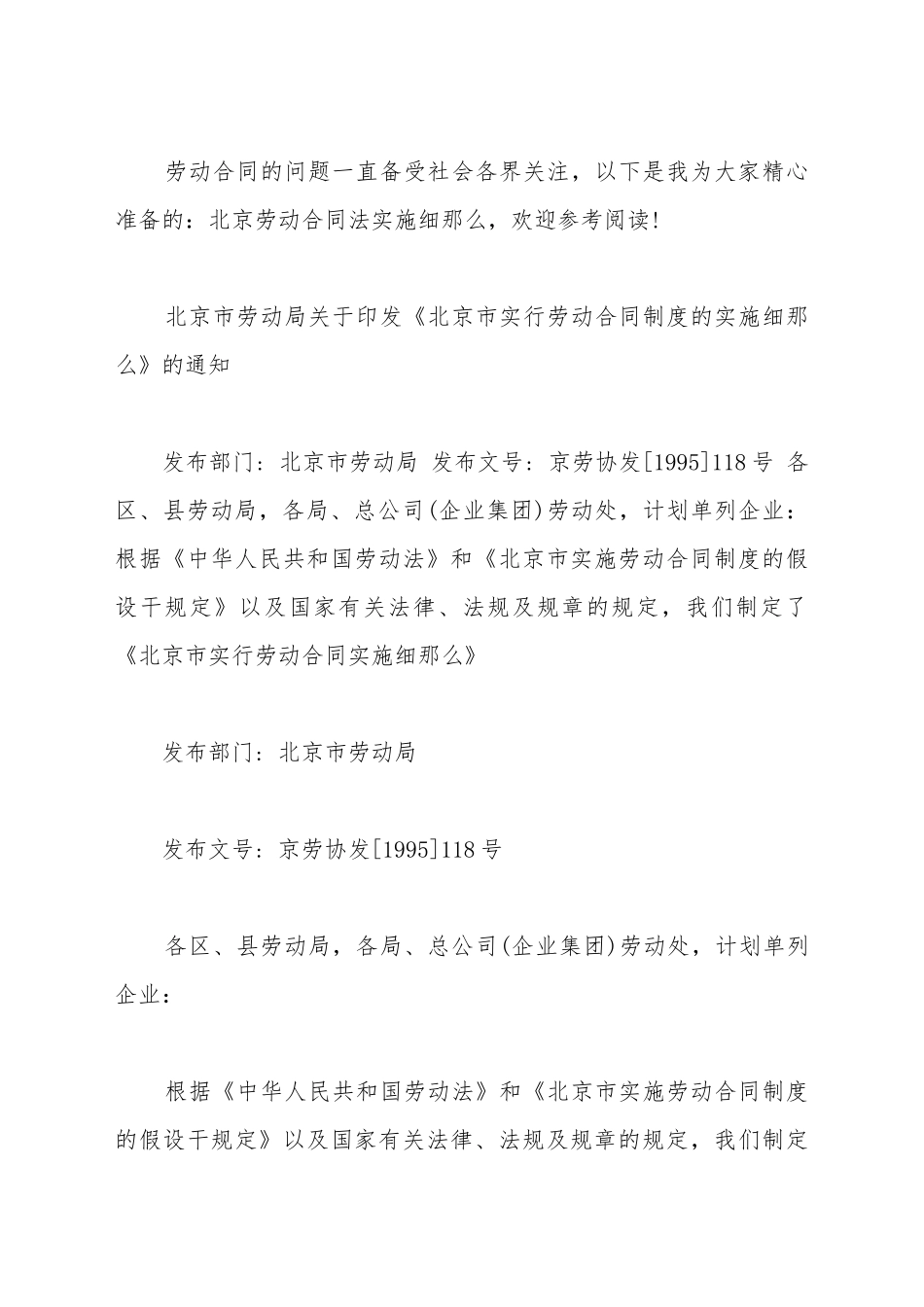 劳动合同的问题一直备受社会各界关注，以下是我为大家精心准备的：北京劳动合同法实施细那么，欢迎参考阅读！

北京市劳动局关于印发《北京市实行劳动合同制度的实施细那么》的通知

发布部门：北京市劳动局 发布文号：京劳协发[1995]118号 各区、县劳动局，各局、总公司(企业集团)劳动处，计划单列企业：根据《中华人民共和国劳动法》和《北京市实施劳动合同制度的假设干规定》以及国家有关法律、法规及规章的规定，我们制定了《北京市实行劳动合同实施细那么》

发布部门：北京市劳动局

发布文号：京劳协发[1995]118号

各区、县劳动局，各局、总公司(企业集团)劳动处，计划单列企业：

根据《中华人民共和国劳动法》和《北京市实施劳动合同制度的假设干规定》以及国家有关法律、法规及规章的规定，我们制定